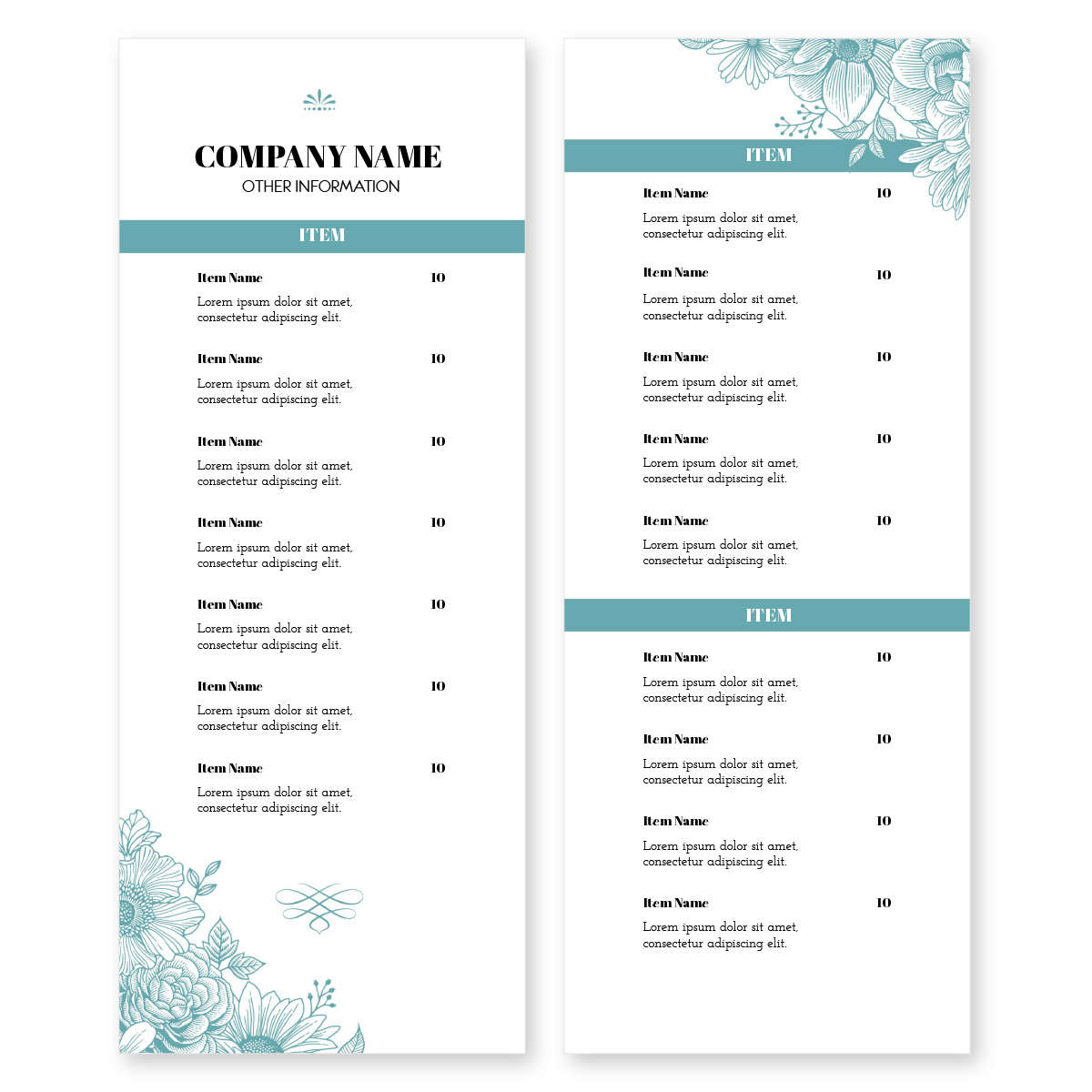 COMPANY NAME
OTHER INFORMATION

ITEM

Item Name 10
Lorem ipsum dolor sit amet, consectetur adipiscing elit.

Item Name 10
Lorem ipsum dolor sit amet, consectetur adipiscing elit.

Item Name 10
Lorem ipsum dolor sit amet, consectetur adipiscing elit.

Item Name 10
Lorem ipsum dolor sit amet, consectetur adipiscing elit.

Item Name 10
Lorem ipsum dolor sit amet, consectetur adipiscing elit.

Item Name 10
Lorem ipsum dolor sit amet, consectetur adipiscing elit.

Item Name 10
Lorem ipsum dolor sit amet, consectetur adipiscing elit.

ITEM

Item Name 10
Lorem ipsum dolor sit amet, consectetur adipiscing elit.

Item Name 10
Lorem ipsum dolor sit amet, consectetur adipiscing elit.

Item Name 10
Lorem ipsum dolor sit amet, consectetur adipiscing elit.

Item Name 10
Lorem ipsum dolor sit amet, consectetur adipiscing elit.

Item Name 10
Lorem ipsum dolor sit amet, consectetur adipiscing elit.

ITEM

Item Name 10
Lorem ipsum dolor sit amet, consectetur adipiscing elit.

Item Name 10
Lorem ipsum dolor sit amet, consectetur adipiscing elit.

Item Name 10
Lorem ipsum dolor sit amet, consectetur adipiscing elit.

Item Name 10
Lorem ipsum dolor sit amet, consectetur adipiscing elit.